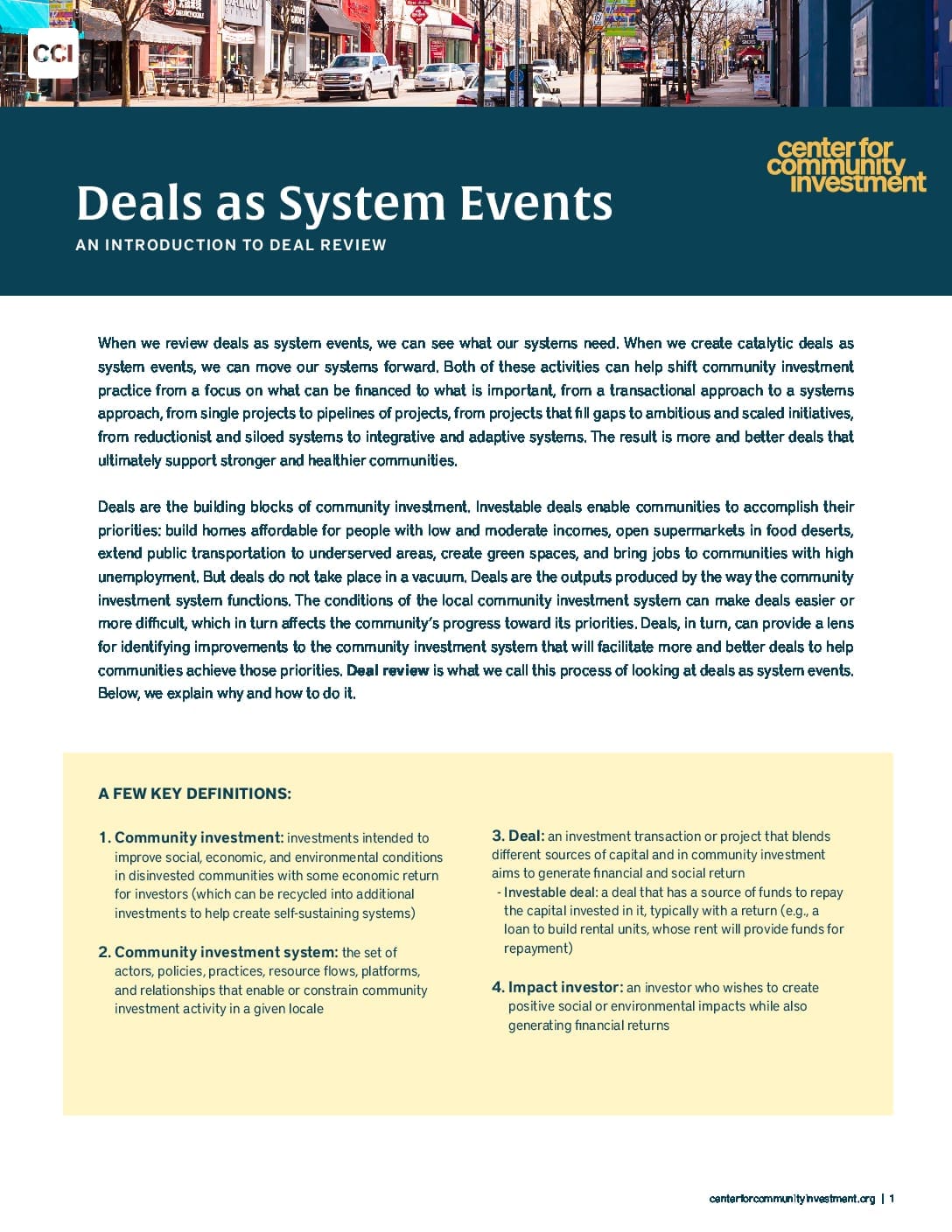 CCI

center for
community
investment

Deals as System Events

AN INTRODUCTION TO DEAL REVIEW

When we review deals as system events, we can see what our systems need. When we create catalytic deals as system events, we can move our systems forward. Both of these activities can help shift community investment practice from a focus on what can be financed to what is important, from a transactional approach to a systems approach, from single projects to pipelines of projects, from projects that fill gaps to ambitious and scaled initiatives, from reductionist and siloed systems to integrative and adaptive systems. The result is more and better deals that ultimately support stronger and healthier communities.

Deals are the building blocks of community investment. Investable deals enable communities to accomplish their priorities: build homes affordable for people with low and moderate incomes, open supermarkets in food deserts, extend public transportation to underserved areas, create green spaces, and bring jobs to communities with high unemployment. But deals do not take place in a vacuum. Deals are the outputs produced by the way the community investment system functions. The conditions of the local community investment system can make deals easier or more difficult, which in turn affects the community's progress toward its priorities. Deals, in turn, can provide a lens for identifying improvements to the community investment system that will facilitate more and better deals to help communities achieve those priorities. Deal review is what we call this process of looking at deals as system events. Below, we explain why and how to do it.

A FEW KEY DEFINITIONS:

1. Community investment: investments intended to improve social, economic, and environmental conditions in disinvested communities with some economic return for investors (which can be recycled into additional investments to help create self-sustaining systems)

2. Community investment system: the set of actors, policies, practices, resource flows, platforms, and relationships that enable or constrain community investment activity in a given locale

3. Deal: an investment transaction or project that blends different sources of capital and in community investment aims to generate financial and social return
- Investable deal: a deal that has a source of funds to repay the capital invested in it, typically with a return (e.g., a loan to build rental units, whose rent will provide funds for repayment)

4. Impact investor: an investor who wishes to create positive social or environmental impacts while also generating financial returns

centerforcommunityinvestment.org | 1